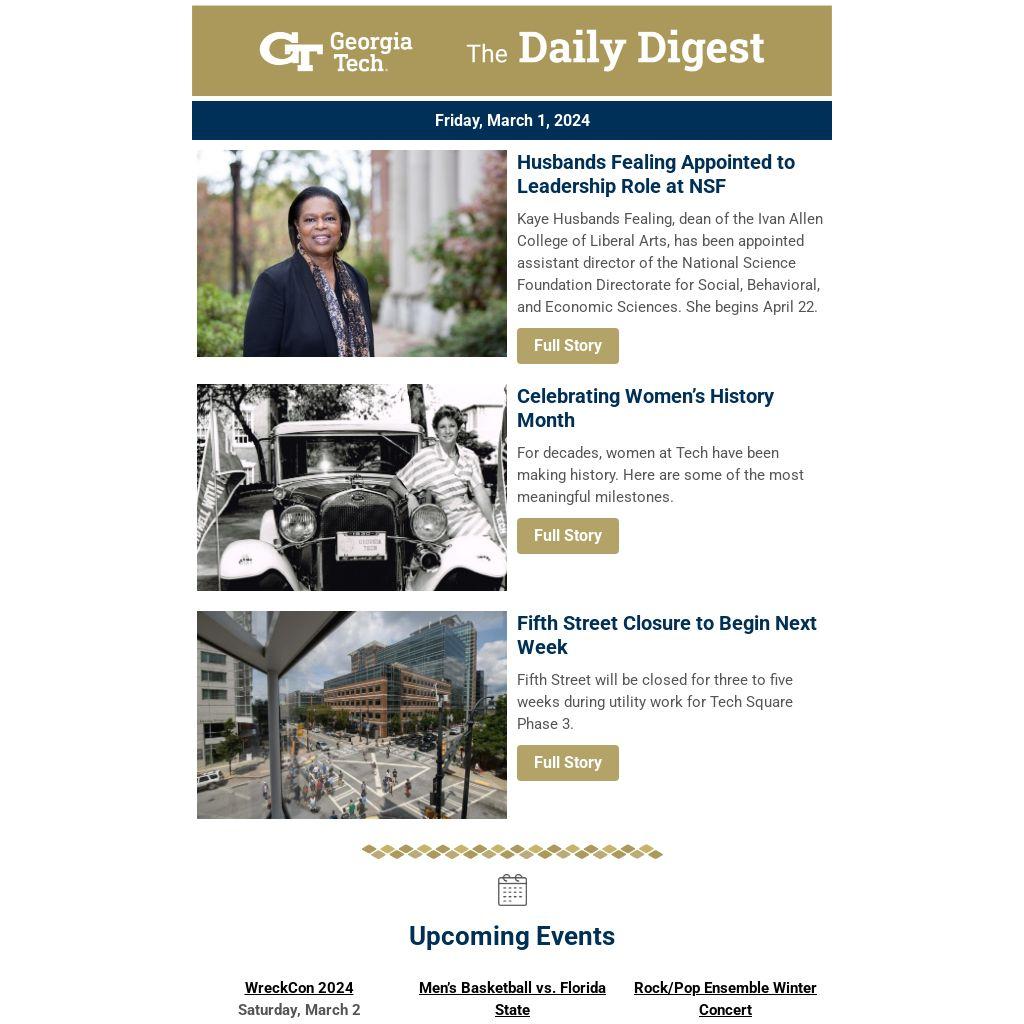 GT Georgia Tech. The Daily Digest

Friday, March 1, 2024

Husbands Fealing Appointed to Leadership Role at NSF

Kaye Husbands Fealing, dean of the Ivan Allen College of Liberal Arts, has been appointed assistant director of the National Science Foundation Directorate for Social, Behavioral, and Economic Sciences. She begins April 22.

Full Story

Celebrating Women's History Month

For decades, women at Tech have been making history. Here are some of the most meaningful milestones.

Full Story

Fifth Street Closure to Begin Next Week

Fifth Street will be closed for three to five weeks during utility work for Tech Square Phase 3.

Full Story

Upcoming Events

WreckCon 2024
Saturday, March 2

Men's Basketball vs. Florida State

Rock/Pop Ensemble Winter Concert